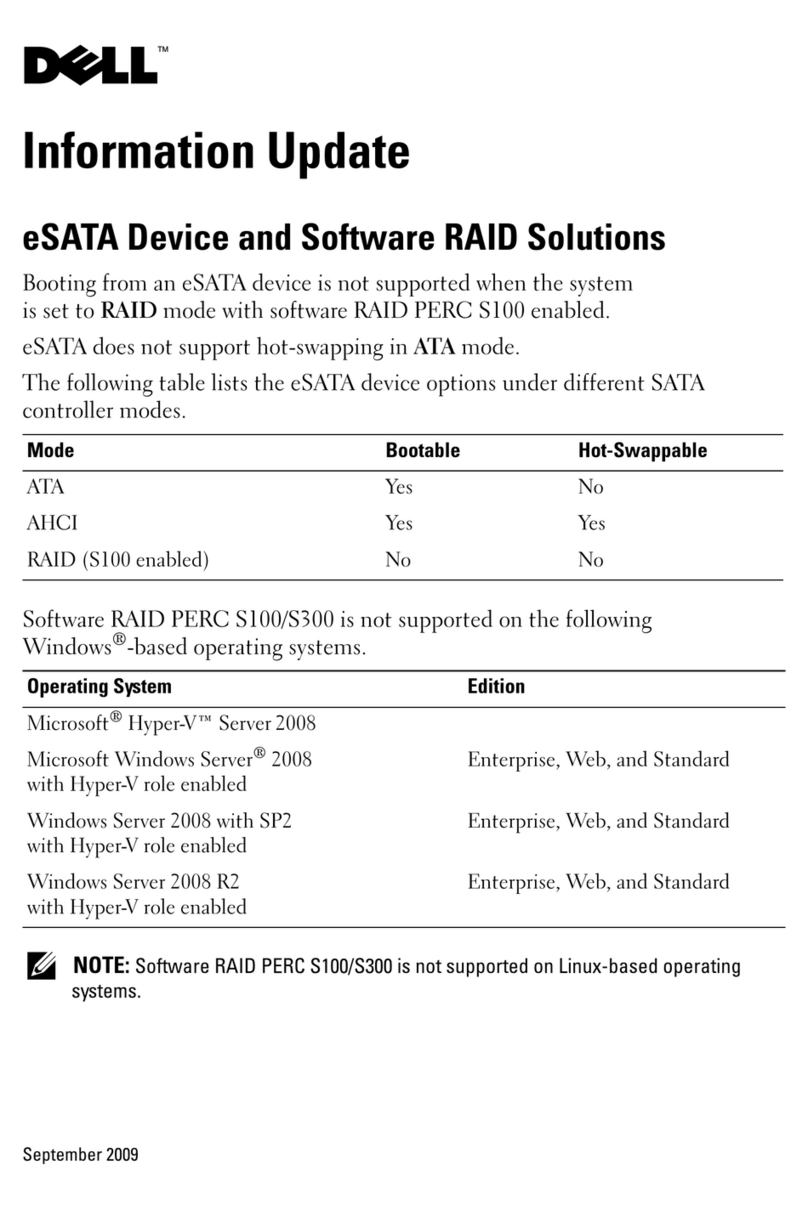 DELL™

Information Update

eSATA Device and Software RAID Solutions

Booting from an eSATA device is not supported when the system is set to RAID mode with software RAID PERC S100 enabled.

eSATA does not support hot-swapping in ATA mode.

The following table lists the eSATA device options under different SATA controller modes.

| Mode | Bootable | Hot-Swappable |
|---|---|---|
| ATA | Yes | No |
| AHCI | Yes | Yes |
| RAID (S100 enabled) | No | No |

Software RAID PERC S100/S300 is not supported on the following Windows®-based operating systems.

| Operating System | Edition |
|---|---|
| Microsoft® Hyper-V™ Server 2008 | |
| Microsoft Windows Server® 2008 with Hyper-V role enabled | Enterprise, Web, and Standard |
| Windows Server 2008 with SP2 with Hyper-V role enabled | Enterprise, Web, and Standard |
| Windows Server 2008 R2 with Hyper-V role enabled | Enterprise, Web, and Standard |

NOTE: Software RAID PERC S100/S300 is not supported on Linux-based operating systems.

September 2009